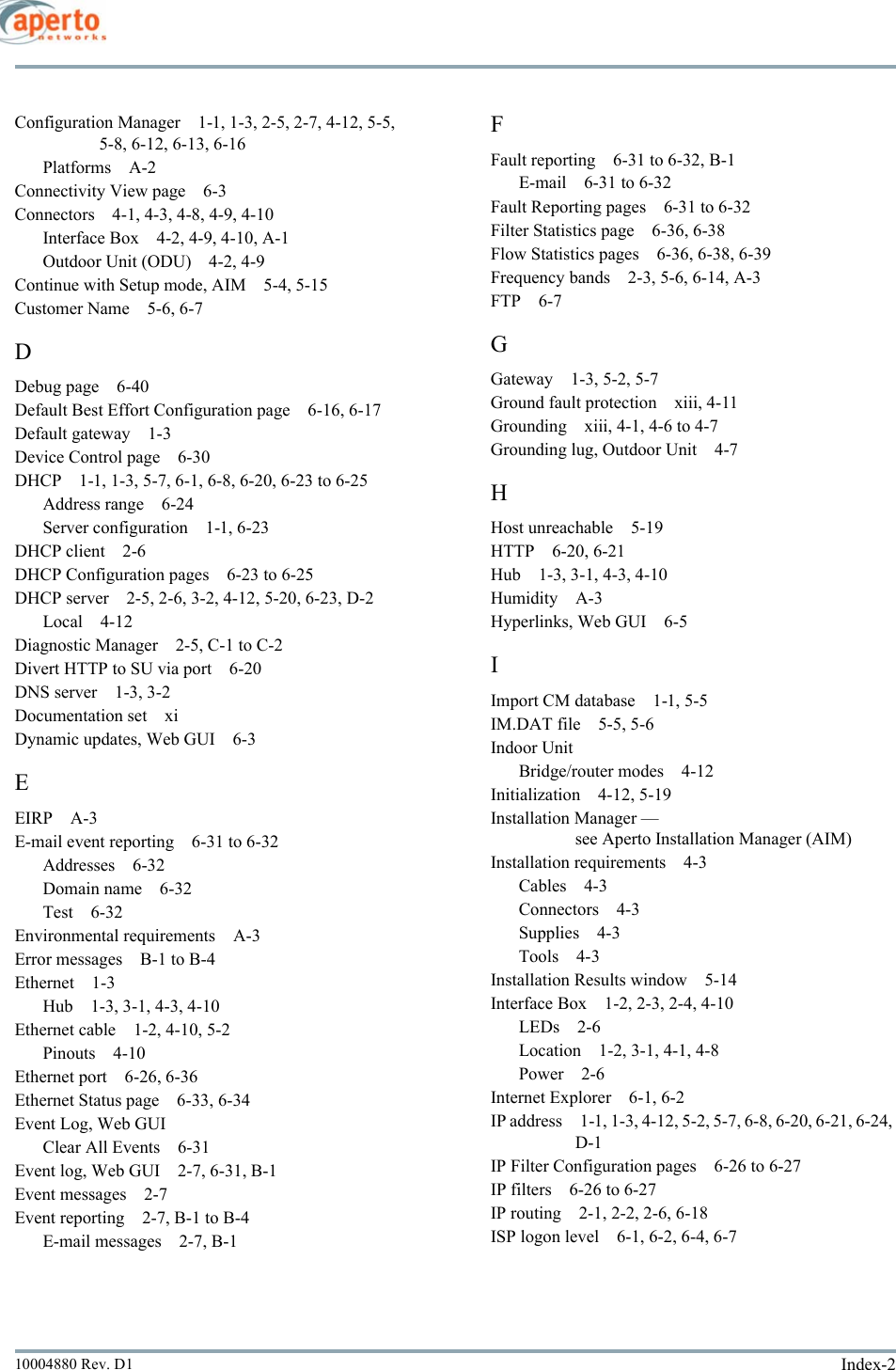 aperto
networks

Configuration Manager 1-1, 1-3, 2-5, 2-7, 4-12, 5-5, 5-8, 6-12, 6-13, 6-16
Platforms A-2
Connectivity View page 6-3
Connectors 4-1, 4-3, 4-8, 4-9, 4-10
Interface Box 4-2, 4-9, 4-10, A-1
Outdoor Unit (ODU) 4-2, 4-9
Continue with Setup mode, AIM 5-4, 5-15
Customer Name 5-6, 6-7

D

Debug page 6-40
Default Best Effort Configuration page 6-16, 6-17
Default gateway 1-3
Device Control page 6-30
DHCP 1-1, 1-3, 5-7, 6-1, 6-8, 6-20, 6-23 to 6-25
Address range 6-24
Server configuration 1-1, 6-23
DHCP client 2-6
DHCP Configuration pages 6-23 to 6-25
DHCP server 2-5, 2-6, 3-2, 4-12, 5-20, 6-23, D-2
Local 4-12
Diagnostic Manager 2-5, C-1 to C-2
Divert HTTP to SU via port 6-20
DNS server 1-3, 3-2
Documentation set xi
Dynamic updates, Web GUI 6-3

E

EIRP A-3
E-mail event reporting 6-31 to 6-32
Addresses 6-32
Domain name 6-32
Test 6-32
Environmental requirements A-3
Error messages B-1 to B-4
Ethernet 1-3
Hub 1-3, 3-1, 4-3, 4-10
Ethernet cable 1-2, 4-10, 5-2
Pinouts 4-10
Ethernet port 6-26, 6-36
Ethernet Status page 6-33, 6-34
Event Log, Web GUI
Clear All Events 6-31
Event log, Web GUI 2-7, 6-31, B-1
Event messages 2-7
Event reporting 2-7, B-1 to B-4
E-mail messages 2-7, B-1

F

Fault reporting 6-31 to 6-32, B-1
E-mail 6-31 to 6-32
Fault Reporting pages 6-31 to 6-32
Filter Statistics page 6-36, 6-38
Flow Statistics pages 6-36, 6-38, 6-39
Frequency bands 2-3, 5-6, 6-14, A-3
FTP 6-7

G

Gateway 1-3, 5-2, 5-7
Ground fault protection xiii, 4-11
Grounding xiii, 4-1, 4-6 to 4-7
Grounding lug, Outdoor Unit 4-7

H

Host unreachable 5-19
HTTP 6-20, 6-21
Hub 1-3, 3-1, 4-3, 4-10
Humidity A-3
Hyperlinks, Web GUI 6-5

I

Import CM database 1-1, 5-5
IM.DAT file 5-5, 5-6
Indoor Unit
Bridge/router modes 4-12
Initialization 4-12, 5-19
Installation Manager —
see Aperto Installation Manager (AIM)
Installation requirements 4-3
Cables 4-3
Connectors 4-3
Supplies 4-3
Tools 4-3
Installation Results window 5-14
Interface Box 1-2, 2-3, 2-4, 4-10
LEDs 2-6
Location 1-2, 3-1, 4-1, 4-8
Power 2-6
Internet Explorer 6-1, 6-2
IP address 1-1, 1-3, 4-12, 5-2, 5-7, 6-8, 6-20, 6-21, 6-24, D-1
IP Filter Configuration pages 6-26 to 6-27
IP filters 6-26 to 6-27
IP routing 2-1, 2-2, 2-6, 6-18
ISP logon level 6-1, 6-2, 6-4, 6-7

10004880 Rev. D1
Index-2